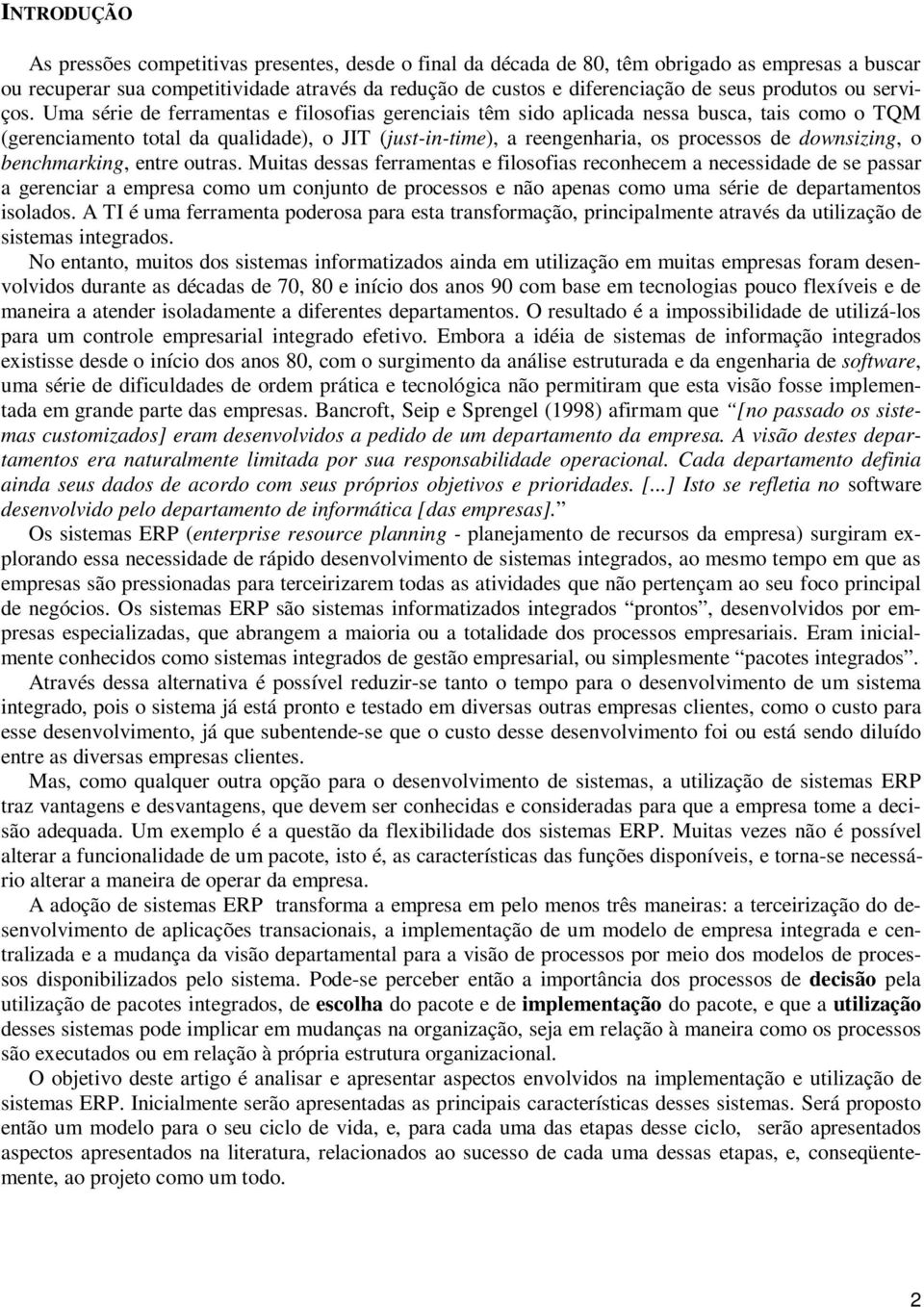 INTRODUÇÃO

As pressões competitivas presentes, desde o final da década de 80, têm obrigado as empresas a buscar ou recuperar sua competitividade através da redução de custos e diferenciação de seus produtos ou serviços. Uma série de ferramentas e filosofias gerenciais têm sido aplicada nessa busca, tais como o TQM (gerenciamento total da qualidade), o JIT (just-in-time), a reengenharia, os processos de downsizing, o benchmarking, entre outras. Muitas dessas ferramentas e filosofias reconhecem a necessidade de se passar a gerenciar a empresa como um conjunto de processos e não apenas como uma série de departamentos isolados. A TI é uma ferramenta poderosa para esta transformação, principalmente através da utilização de sistemas integrados.

No entanto, muitos dos sistemas informatizados ainda em utilização em muitas empresas foram desenvolvidos durante as décadas de 70, 80 e início dos anos 90 com base em tecnologias pouco flexíveis e de maneira a atender isoladamente a diferentes departamentos. O resultado é a impossibilidade de utilizá-los para um controle empresarial integrado efetivo. Embora a idéia de sistemas de informação integrados existisse desde o início dos anos 80, com o surgimento da análise estruturada e da engenharia de software, uma série de dificuldades de ordem prática e tecnológica não permitiram que esta visão fosse implementada em grande parte das empresas. Bancroft, Seip e Sprengel (1998) afirmam que "[no passado os sistemas customizados] eram desenvolvidos a pedido de um departamento da empresa. A visão destes departamentos era naturalmente limitada por sua responsabilidade operacional. Cada departamento definia ainda seus dados de acordo com seus próprios objetivos e prioridades. [...] Isto se refletia no software desenvolvido pelo departamento de informática [das empresas]."

Os sistemas ERP (enterprise resource planning - planejamento de recursos da empresa) surgiram explorando essa necessidade de rápido desenvolvimento de sistemas integrados, ao mesmo tempo em que as empresas são pressionadas para terceirizarem todas as atividades que não pertençam ao seu foco principal de negócios. Os sistemas ERP são sistemas informatizados integrados "prontos", desenvolvidos por empresas especializadas, que abrangem a maioria ou a totalidade dos processos empresariais. Eram inicialmente conhecidos como sistemas integrados de gestão empresarial, ou simplesmente "pacotes integrados".

Através dessa alternativa é possível reduzir-se tanto o tempo para o desenvolvimento de um sistema integrado, pois o sistema já está pronto e testado em diversas outras empresas clientes, como o custo para esse desenvolvimento, já que subentende-se que o custo desse desenvolvimento foi ou está sendo diluído entre as diversas empresas clientes.

Mas, como qualquer outra opção para o desenvolvimento de sistemas, a utilização de sistemas ERP traz vantagens e desvantagens, que devem ser conhecidas e consideradas para que a empresa tome a decisão adequada. Um exemplo é a questão da flexibilidade dos sistemas ERP. Muitas vezes não é possível alterar a funcionalidade de um pacote, isto é, as características das funções disponíveis, e torna-se necessário alterar a maneira de operar da empresa.

A adoção de sistemas ERP transforma a empresa em pelo menos três maneiras: a terceirização do desenvolvimento de aplicações transacionais, a implementação de um modelo de empresa integrada e centralizada e a mudança da visão departamental para a visão de processos por meio dos modelos de processos disponibilizados pelo sistema. Pode-se perceber então a importância dos processos de decisão pela utilização de pacotes integrados, de escolha do pacote e de implementação do pacote, e que a utilização desses sistemas pode implicar em mudanças na organização, seja em relação à maneira como os processos são executados ou em relação à própria estrutura organizacional.

O objetivo deste artigo é analisar e apresentar aspectos envolvidos na implementação e utilização de sistemas ERP. Inicialmente serão apresentadas as principais características desses sistemas. Será proposto então um modelo para o seu ciclo de vida, e, para cada uma das etapas desse ciclo, serão apresentados aspectos apresentados na literatura, relacionados ao sucesso de cada uma dessas etapas, e, conseqüentemente, ao projeto como um todo.

2